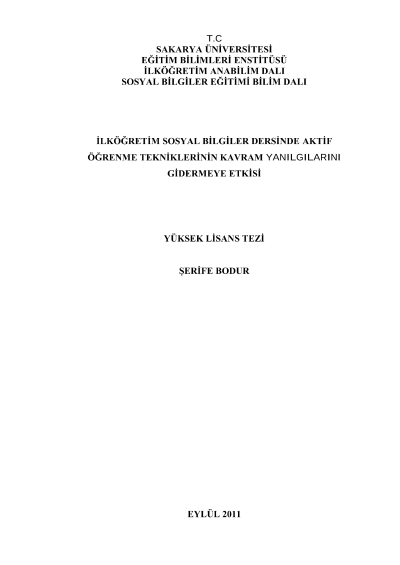 T.C
SAKARYA ÜNİVERSİTESİ
EĞİTİM BİLİMLERİ ENSTİTÜSÜ
İLKÖĞRETİM ANABİLİM DALI
SOSYAL BİLGİLER EĞİTİMİ BİLİM DALI

İLKÖĞRETİM SOSYAL BİLGİLER DERSİNDE AKTİF ÖĞRENME TEKNİKLERİNİN KAVRAM YANILGILARINI GİDERMEYE ETKİSİ

YÜKSEK LİSANS TEZİ

ŞERİFE BODUR

EYLÜL 2011